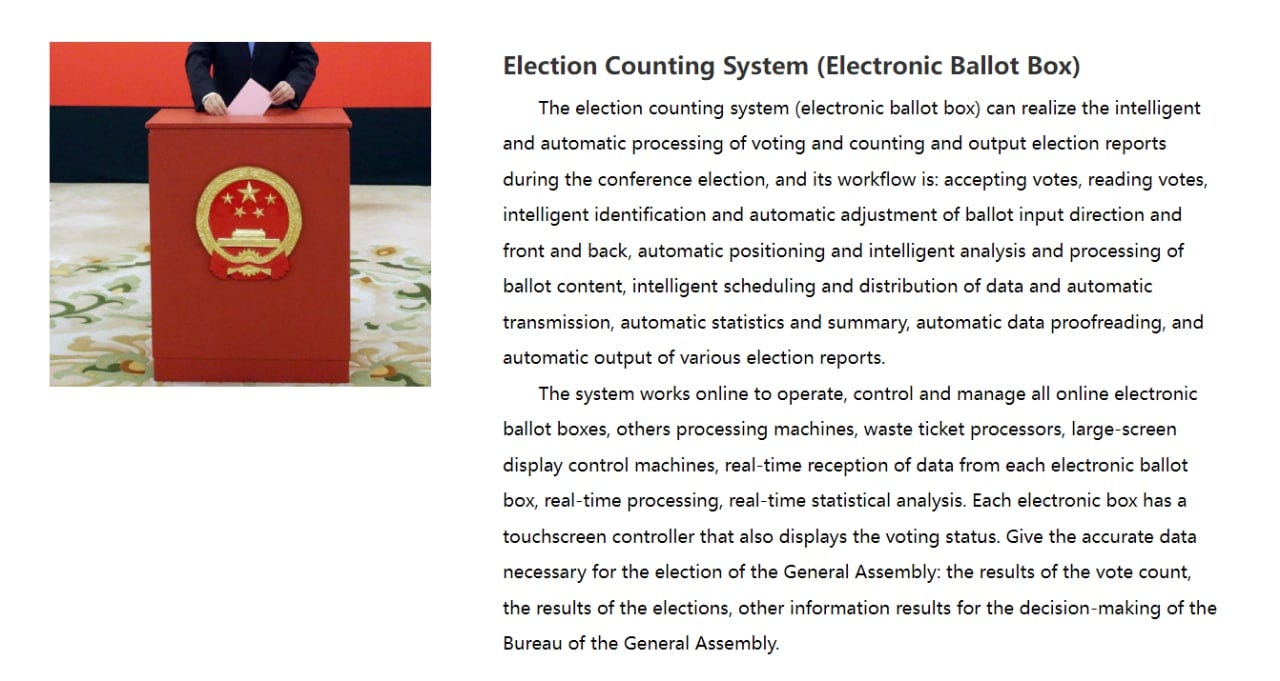 Election Counting System (Electronic Ballot Box)

The election counting system (electronic ballot box) can realize the intelligent and automatic processing of voting and counting and output election reports during the conference election, and its workflow is: accepting votes, reading votes, intelligent identification and automatic adjustment of ballot input direction and front and back, automatic positioning and intelligent analysis and processing of ballot content, intelligent scheduling and distribution of data and automatic transmission, automatic statistics and summary, automatic data proofreading, and automatic output of various election reports.

The system works online to operate, control and manage all online electronic ballot boxes, others processing machines, waste ticket processors, large-screen display control machines, real-time reception of data from each electronic ballot box, real-time processing, real-time statistical analysis. Each electronic box has a touchscreen controller that also displays the voting status. Give the accurate data necessary for the election of the General Assembly: the results of the vote count, the results of the elections, other information results for the decision-making of the Bureau of the General Assembly.